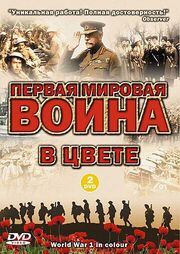 "Уникальная работа! Полная достоверность!"
Observer

ПЕРВАЯ МИРОВАЯ
ВОЙНА
В ЦВЕТЕ

2
DVD

DVD
VIDEO

World War 1 in colour